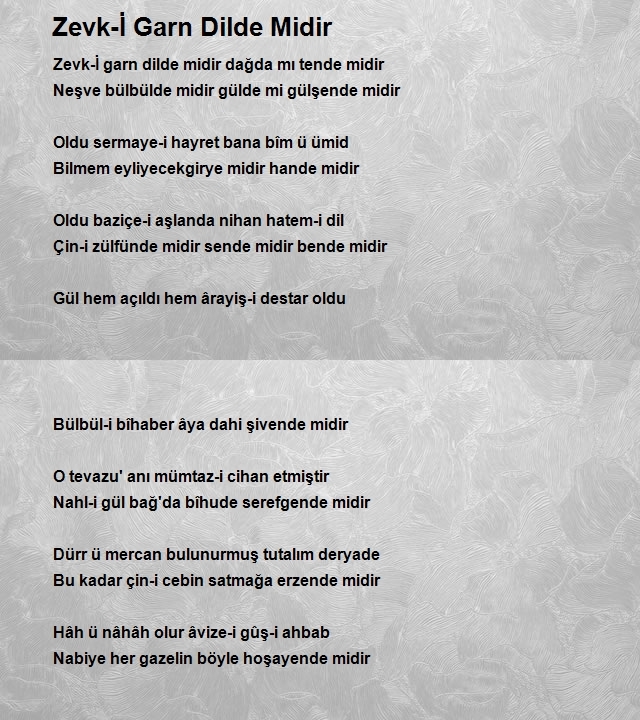 Zevk-İ Garn Dilde Midir

Zevk-İ garn dilde midir dağda mı tende midir
Neşve bülbülde midir gülde mi gülşende midir

Oldu sermaye-i hayret bana bîm ü ümid
Bilmem eyliyecekgirye midir hande midir

Oldu baziçe-i aşlanda nihan hatem-i dil
Çin-i zülfünde midir sende midir bende midir

Gül hem açıldı hem ârayiş-i destar oldu

Bülbül-i bîhaber âya dahi şivende midir

O tevazu' anı mümtaz-i cihan etmiştir
Nahl-i gül bağ'da bîhude serefgende midir

Dürr ü mercan bulunurmuş tutalım deryade
Bu kadar çin-i cebin satmağa erzende midir

Hâh ü nâhâh olur âvize-i gûş-i ahbab
Nabiye her gazelin böyle hoşayende midir